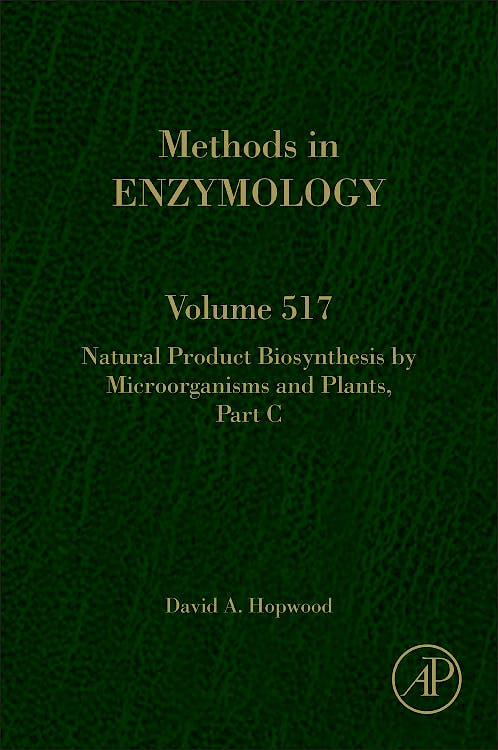 Methods in
ENZYMOLOGY

Volume 517

Natural Product Biosynthesis by
Microorganisms and Plants,
Part C

David A. Hopwood

AP